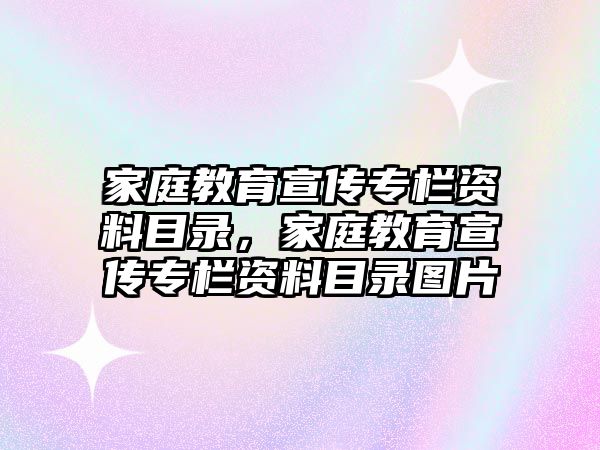 家庭教育宣传专栏资料目录，家庭教育宣传专栏资料目录图片